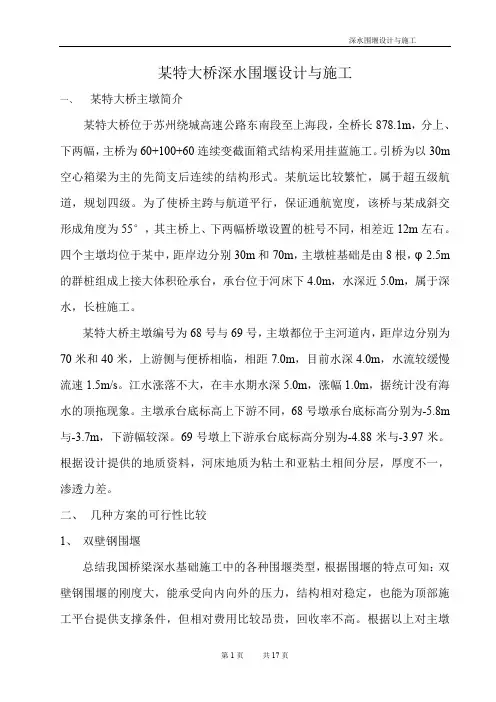 深水围堰设计与施工

某特大桥深水围堰设计与施工

一、 某特大桥主墩简介

某特大桥位于苏州绕城高速公路东南段至上海段，全桥长 878.1m，分上、下两幅，主桥为 60+100+60 连续变截面箱式结构采用挂蓝施工。引桥为以 30m 空心箱梁为主的先简支后连续的结构形式。某航运比较繁忙，属于超五级航道，规划四级。为了使桥主跨与航道平行，保证通航宽度，该桥与某成斜交形成角度为 55°，其主桥上、下两幅桥墩设置的桩号不同，相差近 12m 左右。四个主墩均位于某中，距岸边分别 30m 和 70m，主墩桩基础是由 8 根，φ 2.5m 的群桩组成上接大体积砼承台，承台位于河床下 4.0m，水深近 5.0m，属于深水，长桩施工。

某特大桥主墩编号为 68 号与 69 号，主墩都位于主河道内，距岸边分别为 70 米和 40 米，上游侧与便桥相临，相距 7.0m，目前水深 4.0m，水流较缓慢流速 1.5m/s。江水涨落不大，在丰水期水深 5.0m，涨幅 1.0m，据统计没有海水的顶拖现象。主墩承台底标高上下游不同，68 号墩承台底标高分别为-5.8m 与-3.7m，下游幅较深。69 号墩上下游承台底标高分别为-4.88 米与-3.97 米。根据设计提供的地质资料，河床地质为粘土和亚粘土相间分层，厚度不一，渗透力差。

二、 几种方案的可行性比较

1、 双壁钢围堰

总结我国桥梁深水基础施工中的各种围堰类型，根据围堰的特点可知：双壁钢围堰的刚度大，能承受向内向外的压力，结构相对稳定，也能为顶部施工平台提供支撑条件，但相对费用比较昂贵，回收率不高。根据以上对主墩

第 1 页 共 17 页